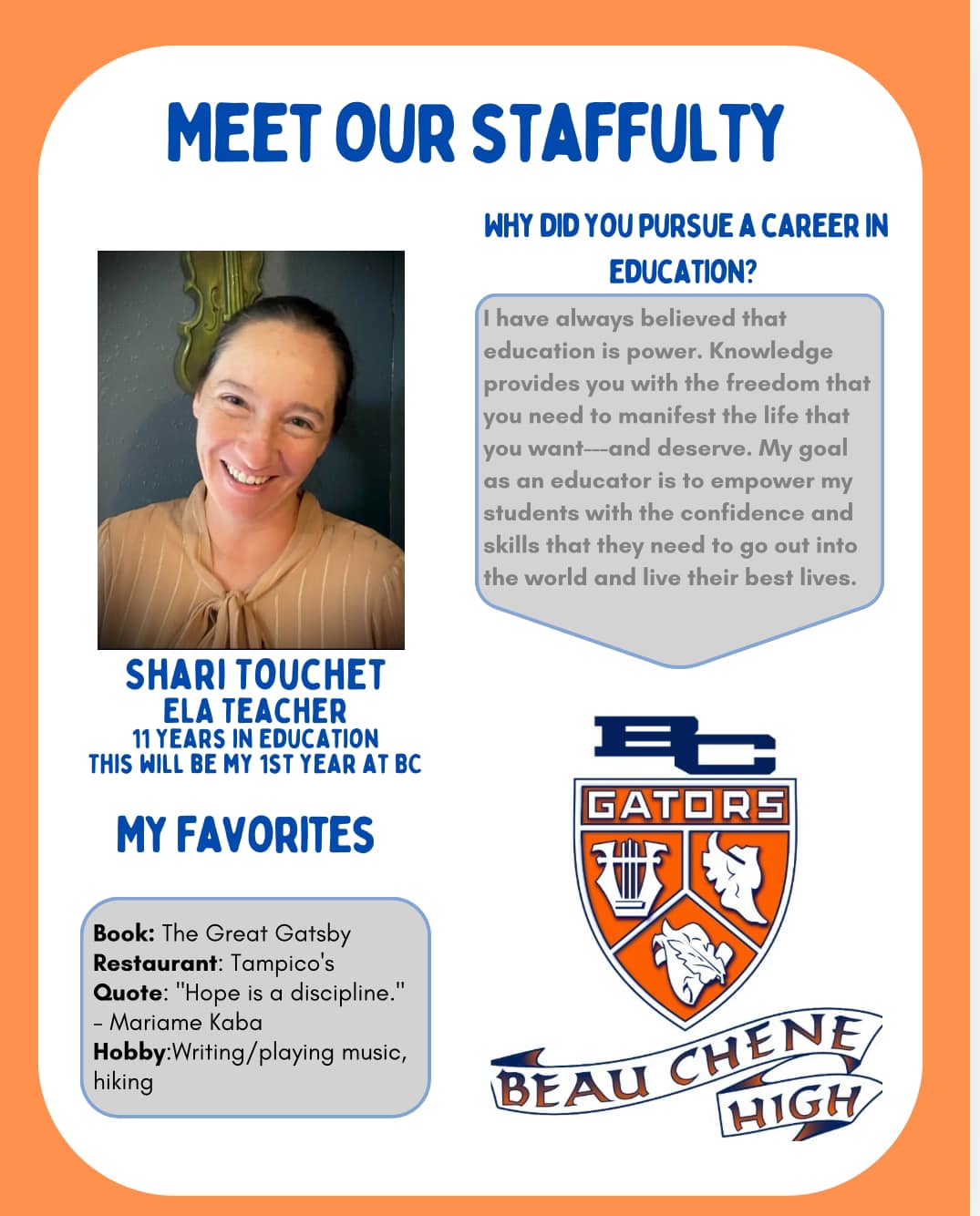 MEET OUR STAFFULTY

SHARI TOUCHET
ELA TEACHER
11 YEARS IN EDUCATION
THIS WILL BE MY 1ST YEAR AT BC

MY FAVORITES

Book: The Great Gatsby
Restaurant: Tampico's
Quote: "Hope is a discipline."
- Mariame Kaba
Hobby:Writing/playing music, hiking

WHY DID YOU PURSUE A CAREER IN EDUCATION?

I have always believed that education is power. Knowledge provides you with the freedom that you need to manifest the life that you want---and deserve. My goal as an educator is to empower my students with the confidence and skills that they need to go out into the world and live their best lives.

BC
GATORS
BEAU CHENE
HIGH